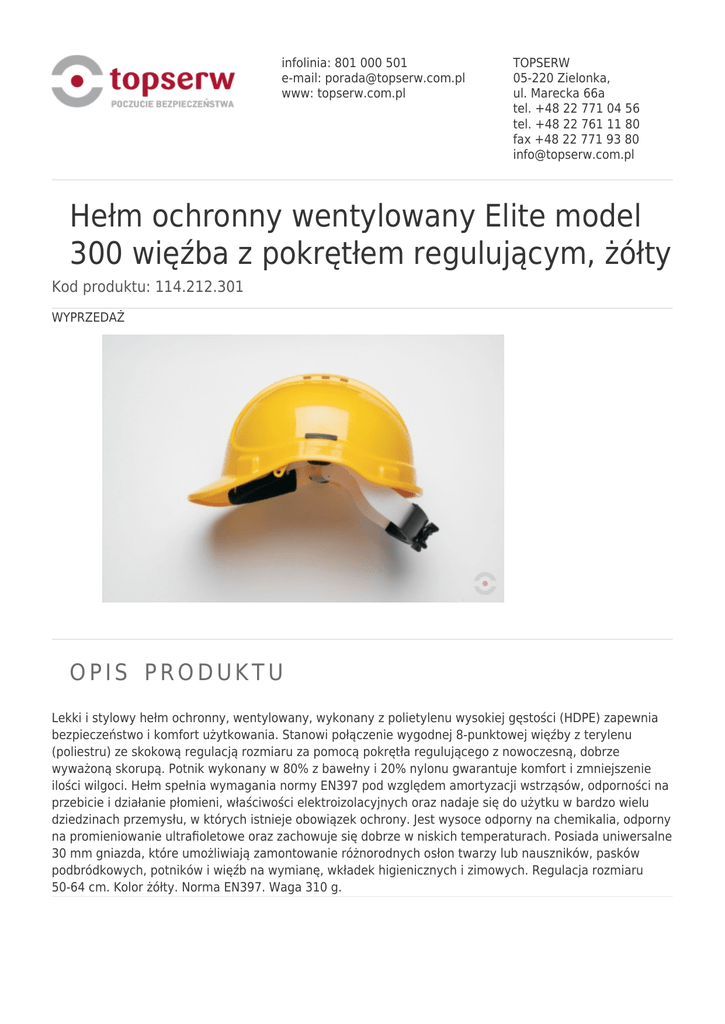 topserw
POCZUCIE BEZPIECZEŃSTWA

infolinia: 801 000 501
e-mail: porada@topserw.com.pl
www: topserw.com.pl

TOPSERW
05-220 Zielonka,
ul. Marecka 66a
tel. +48 22 771 04 56
tel. +48 22 761 11 80
fax +48 22 771 93 80
info@topserw.com.pl

Hełm ochronny wentylowany Elite model 300 więźba z pokrętłem regulującym, żółty

Kod produktu: 114.212.301

WYPRZEDAŻ

OPIS PRODUKTU

Lekki i stylowy hełm ochronny, wentylowany, wykonany z polietylenu wysokiej gęstości (HDPE) zapewnia bezpieczeństwo i komfort użytkowania. Stanowi połączenie wygodnej 8-punktowej więźby z terylenu (poliestru) ze skokową regulacją rozmiaru za pomocą pokrętła regulującego z nowoczesną, dobrze wyważoną skorupą. Potnik wykonany w 80% z bawełny i 20% nylonu gwarantuje komfort i zmniejszenie ilości wilgoci. Hełm spełnia wymagania normy EN397 pod względem amortyzacji wstrząsów, odporności na przebicie i działanie płomieni, właściwości elektroizolacyjnych oraz nadaje się do użytku w bardzo wielu dziedzinach przemysłu, w których istnieje obowiązek ochrony. Jest wysoce odporny na chemikalia, odporny na promieniowanie ultrafioletowe oraz zachowuje się dobrze w niskich temperaturach. Posiada uniwersalne 30 mm gniazda, które umożliwiają zamontowanie różnorodnych osłon twarzy lub nauszników, pasków podbródkowych, potników i więźb na wymianę, wkładek higienicznych i zimowych. Regulacja rozmiaru 50-64 cm. Kolor żółty. Norma EN397. Waga 310 g.